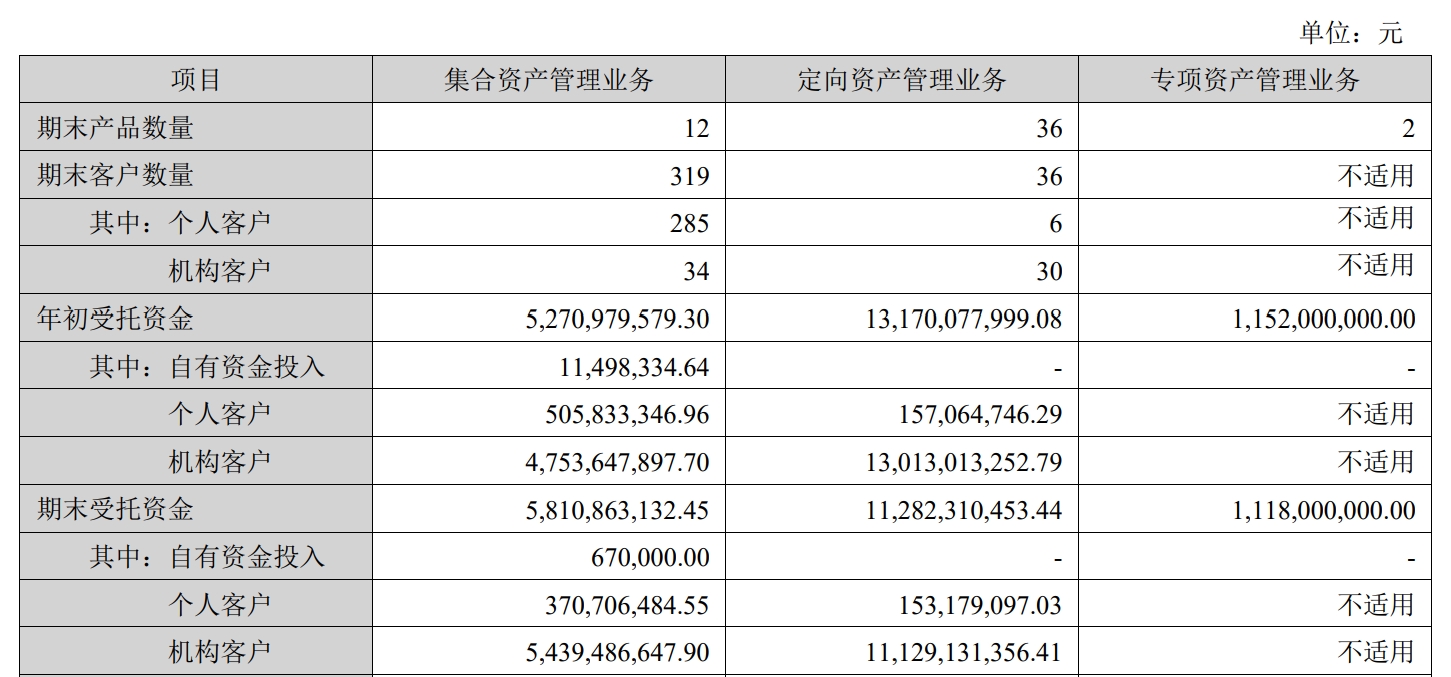 单位：元

| 项目 | 集合资产管理业务 | 定向资产管理业务 | 专项资产管理业务 |
|---|---|---|---|
| 期末产品数量 | 12 | 36 | 2 |
| 期末客户数量 | 319 | 36 | 不适用 |
| 其中：个人客户 | 285 | 6 | 不适用 |
| 机构客户 | 34 | 30 | 不适用 |
| 年初受托资金 | 5,270,979,579.30 | 13,170,077,999.08 | 1,152,000,000.00 |
| 其中：自有资金投入 | 11,498,334.64 | - | - |
| 个人客户 | 505,833,346.96 | 157,064,746.29 | 不适用 |
| 机构客户 | 4,753,647,897.70 | 13,013,013,252.79 | 不适用 |
| 期末受托资金 | 5,810,863,132.45 | 11,282,310,453.44 | 1,118,000,000.00 |
| 其中：自有资金投入 | 670,000.00 | - | - |
| 个人客户 | 370,706,484.55 | 153,179,097.03 | 不适用 |
| 机构客户 | 5,439,486,647.90 | 11,129,131,356.41 | 不适用 |